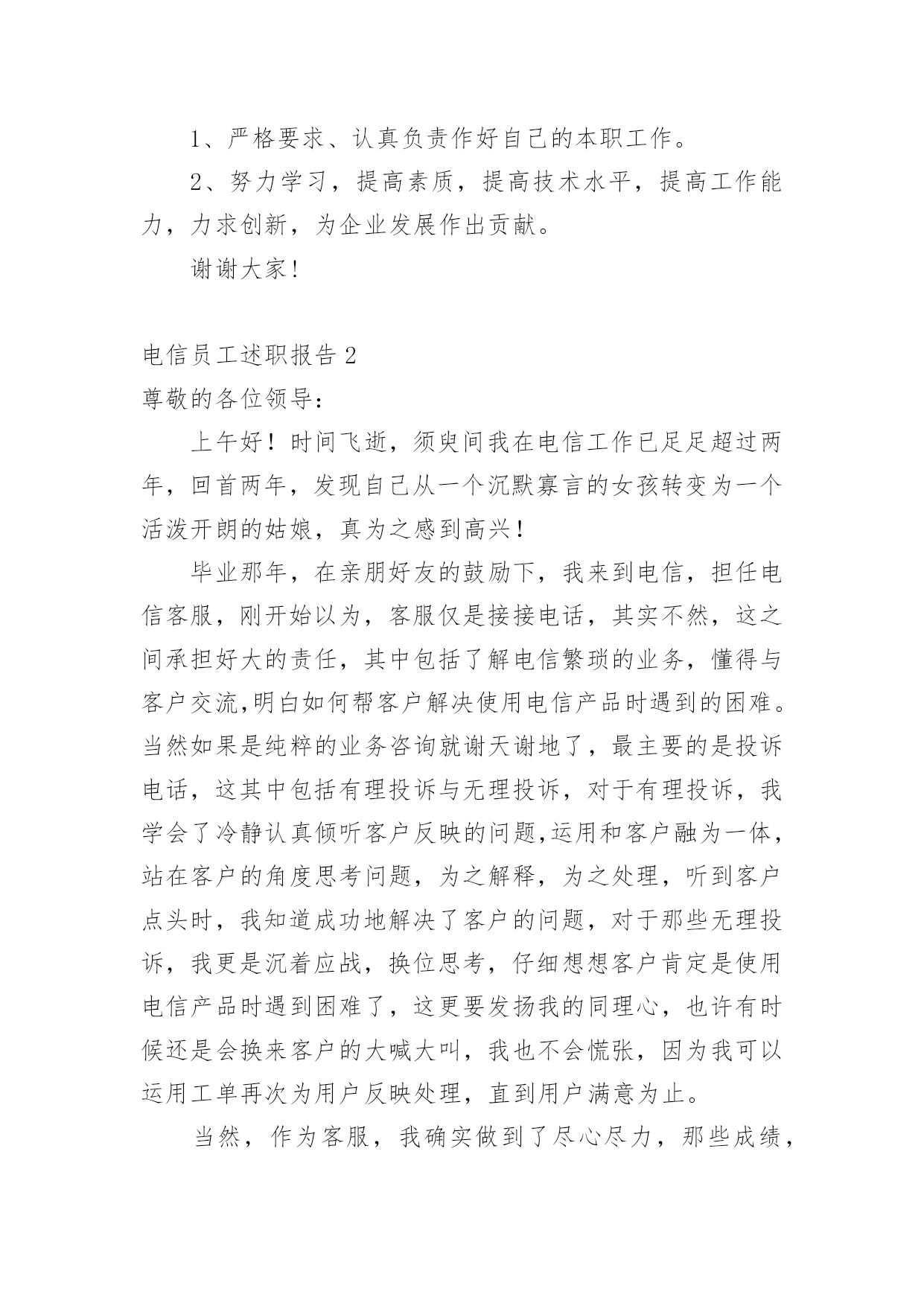 1、严格要求、认真负责作好自己的本职工作。

2、努力学习，提高素质，提高技术水平，提高工作能力，力求创新，为企业发展作出贡献。

谢谢大家!

电信员工述职报告2

尊敬的各位领导：

上午好！时间飞逝，须臾间我在电信工作已足足超过两年，回首两年，发现自己从一个沉默寡言的女孩转变为一个活泼开朗的姑娘，真为之感到高兴！

毕业那年，在亲朋好友的鼓励下，我来到电信，担任电信客服，刚开始以为，客服仅是接接电话，其实不然，这之间承担好大的责任，其中包括了解电信繁琐的业务，懂得与客户交流,明白如何帮客户解决使用电信产品时遇到的困难。当然如果是纯粹的业务咨询就谢天谢地了，最主要的是投诉电话，这其中包括有理投诉与无理投诉，对于有理投诉，我学会了冷静认真倾听客户反映的问题,运用和客户融为一体，站在客户的角度思考问题，为之解释，为之处理，听到客户点头时，我知道成功地解决了客户的问题，对于那些无理投诉，我更是沉着应战，换位思考，仔细想想客户肯定是使用电信产品时遇到困难了，这更要发扬我的同理心，也许有时候还是会换来客户的大喊大叫，我也不会慌张，因为我可以运用工单再次为用户反映处理，直到用户满意为止。

当然，作为客服，我确实做到了尽心尽力，那些成绩，